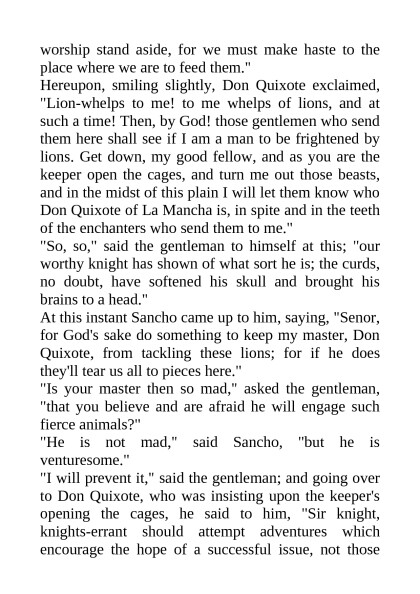 worship stand aside, for we must make haste to the place where we are to feed them."

Hereupon, smiling slightly, Don Quixote exclaimed, "Lion-whelps to me! to me whelps of lions, and at such a time! Then, by God! those gentlemen who send them here shall see if I am a man to be frightened by lions. Get down, my good fellow, and as you are the keeper open the cages, and turn me out those beasts, and in the midst of this plain I will let them know who Don Quixote of La Mancha is, in spite and in the teeth of the enchanters who send them to me."

"So, so," said the gentleman to himself at this; "our worthy knight has shown of what sort he is; the curds, no doubt, have softened his skull and brought his brains to a head."

At this instant Sancho came up to him, saying, "Senor, for God's sake do something to keep my master, Don Quixote, from tackling these lions; for if he does they'll tear us all to pieces here."

"Is your master then so mad," asked the gentleman, "that you believe and are afraid he will engage such fierce animals?"

"He is not mad," said Sancho, "but he is venturesome."

"I will prevent it," said the gentleman; and going over to Don Quixote, who was insisting upon the keeper's opening the cages, he said to him, "Sir knight, knights-errant should attempt adventures which encourage the hope of a successful issue, not those